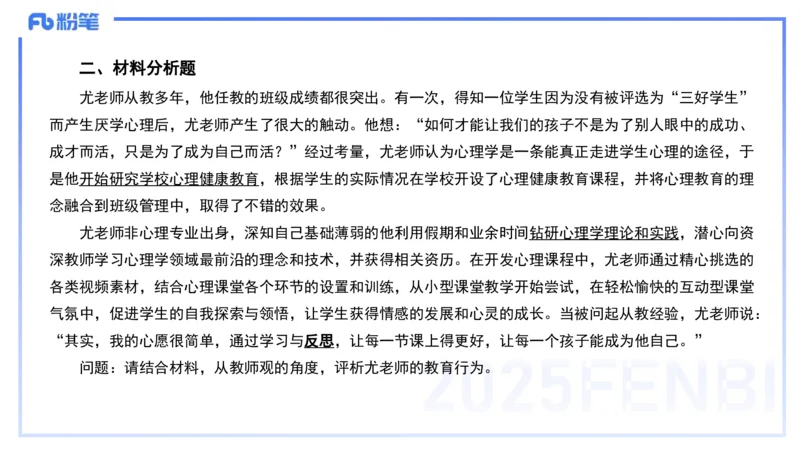 Fb 粉笔

二、材料分析题

尤老师从教多年，他任教的班级成绩都很突出。有一次，得知一位学生因为没有被评选为“三好学生”而产生厌学心理后，尤老师产生了很大的触动。他想：“如何才能让我们的孩子不是为了别人眼中的成功、成才而活，只是为了成为自己而活？”经过考量，尤老师认为心理学是一条能真正走进学生心理的途径，于是他开始研究学校心理健康教育，根据学生的实际情况在学校开设了心理健康教育课程，并将心理教育的理念融合到班级管理中，取得了不错的效果。

尤老师非心理专业出身，深知自己基础薄弱的他利用假期和业余时间钻研心理学理论和实践，潜心向资深教师学习心理学领域最前沿的理念和技术，并获得相关资历。在开发心理课程中，尤老师通过精心挑选的各类视频素材，结合心理课堂各个环节的设置和训练，从小型课堂教学开始尝试，在轻松愉快的互动型课堂气氛中，促进学生的自我探索与领悟，让学生获得情感的发展和心灵的成长。当被问起从教经验，尤老师说：“其实，我的心愿很简单，通过学习与反思，让每一节课上得更好，让每一个孩子能成为他自己。”

问题：请结合材料，从教师观的角度，评析尤老师的教育行为。

2025FENBI